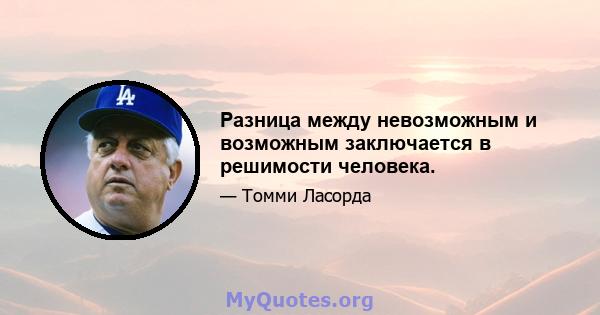 LA

Разница между невозможным и возможным заключается в решимости человека.

— Томми Ласорда

MyQuotes.org